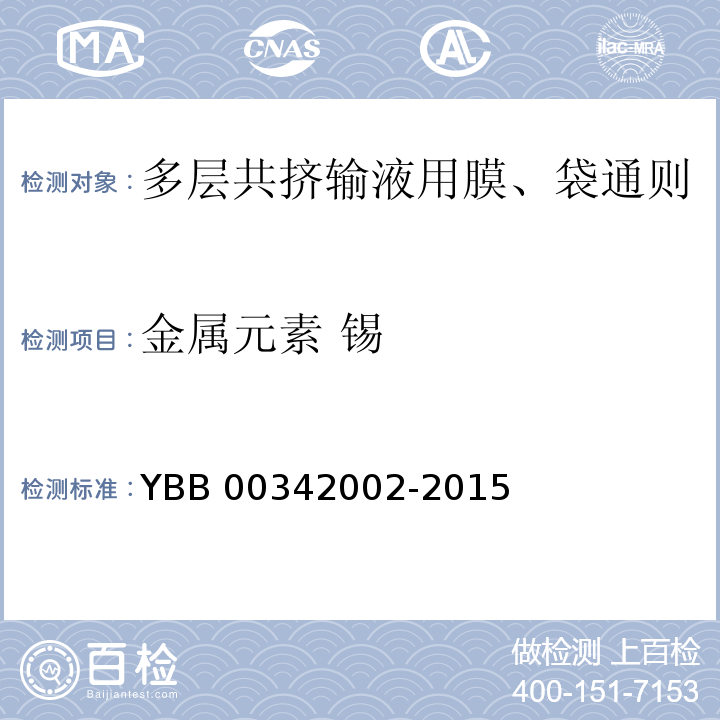 MA CNAS AL ilac-MRA

检测对象：多层共挤输液用膜、袋通则

检测项目：金属元素 锡

检测标准：YBB 00342002-2015

百检
Baijiantest.com

做检测 上百检
400-151-7153